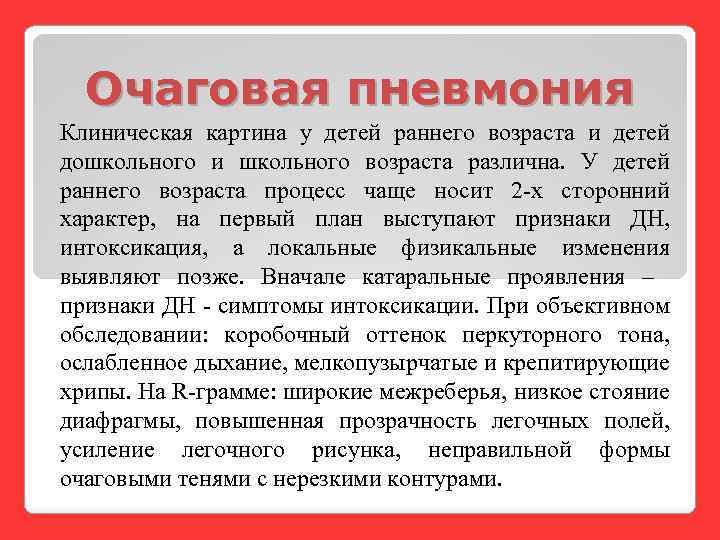 Очаговая пневмония

Клиническая картина у детей раннего возраста и детей дошкольного и школьного возраста различна. У детей раннего возраста процесс чаще носит 2-х сторонний характер, на первый план выступают признаки ДН, интоксикация, а локальные физикальные изменения выявляют позже. Вначале катаральные проявления – признаки ДН - симптомы интоксикации. При объективном обследовании: коробочный оттенок перкуторного тона, ослабленное дыхание, мелкопузырчатые и крепитирующие хрипы. На R-грамме: широкие межреберья, низкое стояние диафрагмы, повышенная прозрачность легочных полей, усиление легочного рисунка, неправильной формы очаговыми тенями с нерезкими контурами.